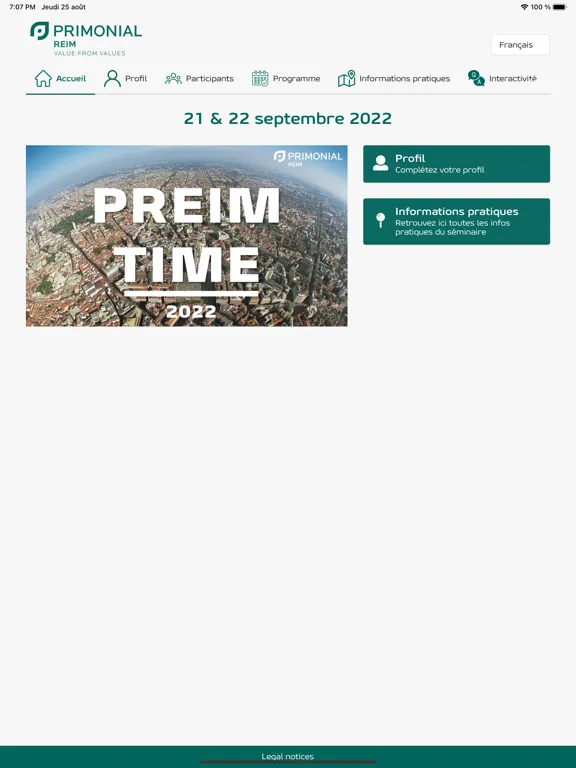 7:07 PM Jeudi 25 août

100 %

PRIMONIAL
REIM
VALUE FROM VALUES

Français

Accueil Profil Participants Programme Informations pratiques Interactivité

21 & 22 septembre 2022

PRIMONIAL
REIM

PREIM
TIME
2022

Profil
Complétez votre profil

Informations pratiques
Retrouvez ici toutes les infos pratiques du séminaire

Legal notices